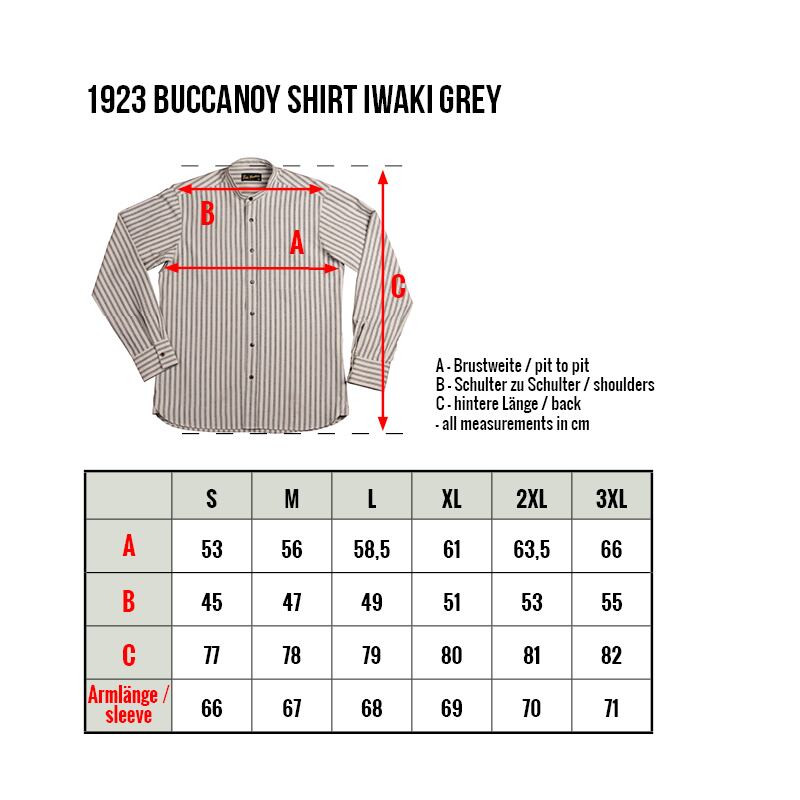 1923 BUCCANOY SHIRT IWAKI GREY

B

A

C

A - Brustweite / pit to pit
B - Schulter zu Schulter / shoulders
C - hintere Länge / back
- all measurements in cm

| | S | M | L | XL | 2XL | 3XL |
|---|---|---|---|---|---|---|
| A | 53 | 56 | 58,5 | 61 | 63,5 | 66 |
| B | 45 | 47 | 49 | 51 | 53 | 55 |
| C | 77 | 78 | 79 | 80 | 81 | 82 |
| Armlänge / sleeve | 66 | 67 | 68 | 69 | 70 | 71 |